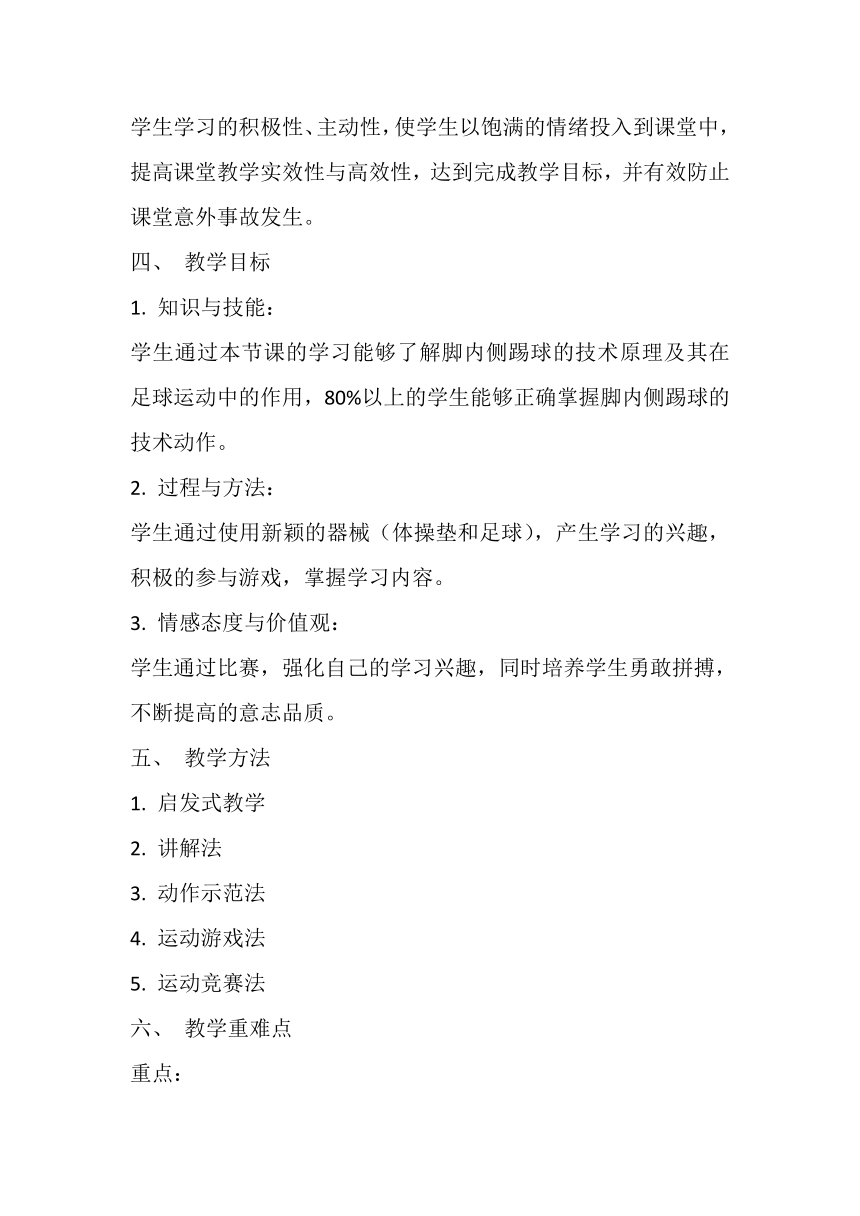 学生学习的积极性、主动性，使学生以饱满的情绪投入到课堂中，提高课堂教学实效性与高效性，达到完成教学目标，并有效防止课堂意外事故发生。

四、 教学目标

1. 知识与技能：

学生通过本节课的学习能够了解脚内侧踢球的技术原理及其在足球运动中的作用，80%以上的学生能够正确掌握脚内侧踢球的技术动作。

2. 过程与方法：

学生通过使用新颖的器械（体操垫和足球），产生学习的兴趣，积极的参与游戏，掌握学习内容。

3. 情感态度与价值观：

学生通过比赛，强化自己的学习兴趣，同时培养学生勇敢拼搏，不断提高的意志品质。

五、 教学方法

1. 启发式教学

2. 讲解法

3. 动作示范法

4. 运动游戏法

5. 运动竞赛法

六、 教学重难点

重点：